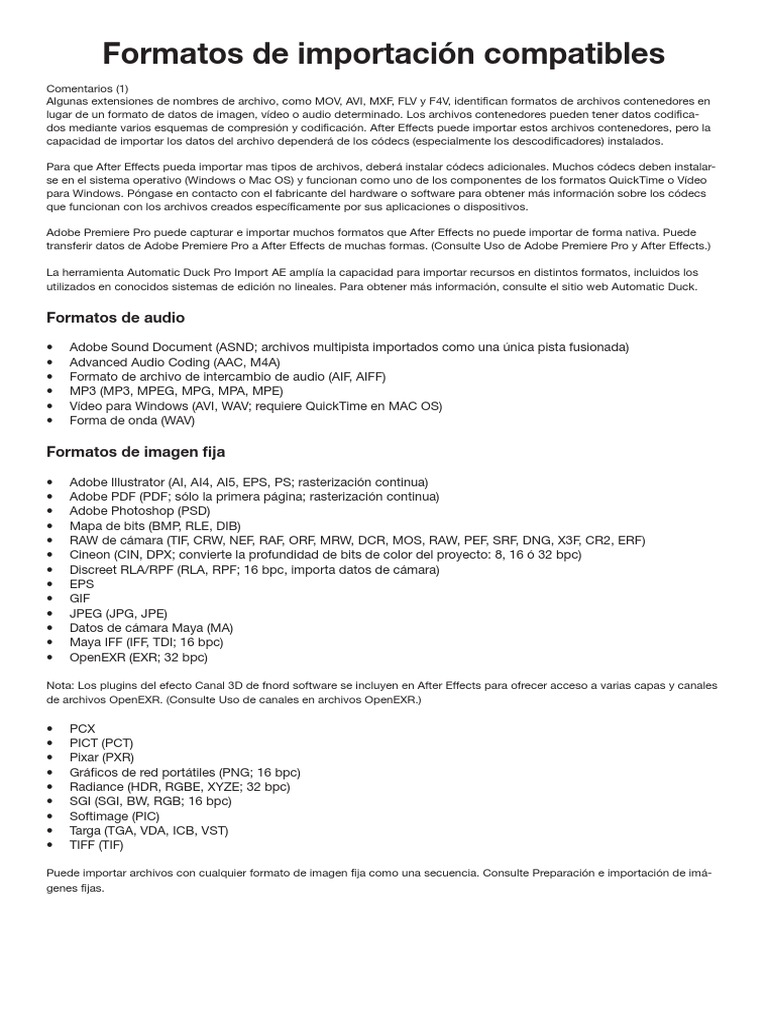 Formatos de importación compatibles

Comentarios (1)
Algunas extensiones de nombres de archivo, como MOV, AVI, MXF, FLV y F4V, identifican formatos de archivos contenedores en lugar de un formato de datos de imagen, vídeo o audio determinado. Los archivos contenedores pueden tener datos codificados mediante varios esquemas de compresión y codificación. After Effects puede importar estos archivos contenedores, pero la capacidad de importar los datos del archivo dependerá de los códecs (especialmente los descodificadores) instalados.

Para que After Effects pueda importar mas tipos de archivos, deberá instalar códecs adicionales. Muchos códecs deben instalarse en el sistema operativo (Windows o Mac OS) y funcionan como uno de los componentes de los formatos QuickTime o Vídeo para Windows. Póngase en contacto con el fabricante del hardware o software para obtener más información sobre los códecs que funcionan con los archivos creados específicamente por sus aplicaciones o dispositivos.

Adobe Premiere Pro puede capturar e importar muchos formatos que After Effects no puede importar de forma nativa. Puede transferir datos de Adobe Premiere Pro a After Effects de muchas formas. (Consulte Uso de Adobe Premiere Pro y After Effects.)

La herramienta Automatic Duck Pro Import AE amplía la capacidad para importar recursos en distintos formatos, incluidos los utilizados en conocidos sistemas de edición no lineales. Para obtener más información, consulte el sitio web Automatic Duck.

Formatos de audio

• Adobe Sound Document (ASND; archivos multipista importados como una única pista fusionada)
• Advanced Audio Coding (AAC, M4A)
• Formato de archivo de intercambio de audio (AIF, AIFF)
• MP3 (MP3, MPEG, MPG, MPA, MPE)
• Vídeo para Windows (AVI, WAV; requiere QuickTime en MAC OS)
• Forma de onda (WAV)

Formatos de imagen fija

• Adobe Illustrator (AI, AI4, AI5, EPS, PS; rasterización continua)
• Adobe PDF (PDF; sólo la primera página; rasterización continua)
• Adobe Photoshop (PSD)
• Mapa de bits (BMP, RLE, DIB)
• RAW de cámara (TIF, CRW, NEF, RAF, ORF, MRW, DCR, MOS, RAW, PEF, SRF, DNG, X3F, CR2, ERF)
• Cineon (CIN, DPX; convierte la profundidad de bits de color del proyecto: 8, 16 ó 32 bpc)
• Discreet RLA/RPF (RLA, RPF; 16 bpc, importa datos de cámara)
• EPS
• GIF
• JPEG (JPG, JPE)
• Datos de cámara Maya (MA)
• Maya IFF (IFF, TDI; 16 bpc)
• OpenEXR (EXR; 32 bpc)

Nota: Los plugins del efecto Canal 3D de fnord software se incluyen en After Effects para ofrecer acceso a varias capas y canales de archivos OpenEXR. (Consulte Uso de canales en archivos OpenEXR.)

• PCX
• PICT (PCT)
• Pixar (PXR)
• Gráficos de red portátiles (PNG; 16 bpc)
• Radiance (HDR, RGBE, XYZE; 32 bpc)
• SGI (SGI, BW, RGB; 16 bpc)
• Softimage (PIC)
• Targa (TGA, VDA, ICB, VST)
• TIFF (TIF)

Puede importar archivos con cualquier formato de imagen fija como una secuencia. Consulte Preparación e importación de imágenes fijas.